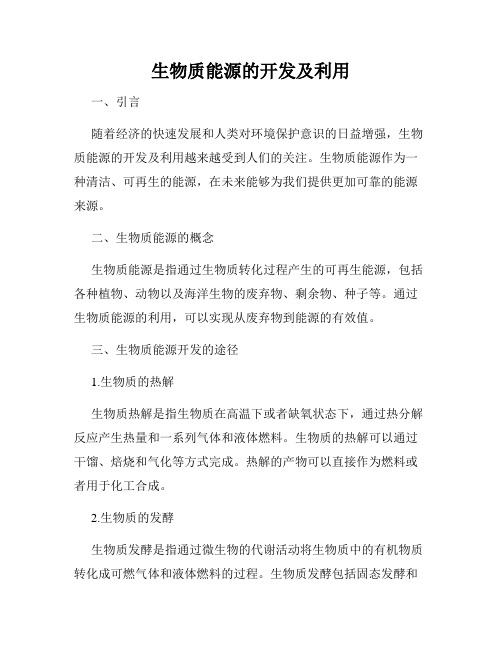 生物质能源的开发及利用

一、引言

随着经济的快速发展和人类对环境保护意识的日益增强，生物质能源的开发及利用越来越受到人们的关注。生物质能源作为一种清洁、可再生的能源，在未来能够为我们提供更加可靠的能源来源。

二、生物质能源的概念

生物质能源是指通过生物质转化过程产生的可再生能源，包括各种植物、动物以及海洋生物的废弃物、剩余物、种子等。通过生物质能源的利用，可以实现从废弃物到能源的有效值。

三、生物质能源开发的途径

1.生物质的热解

生物质热解是指生物质在高温下或者缺氧状态下，通过热分解反应产生热量和一系列气体和液体燃料。生物质的热解可以通过干馏、焙烧和气化等方式完成。热解的产物可以直接作为燃料或者用于化工合成。

2.生物质的发酵

生物质发酵是指通过微生物的代谢活动将生物质中的有机物质转化成可燃气体和液体燃料的过程。生物质发酵包括固态发酵和